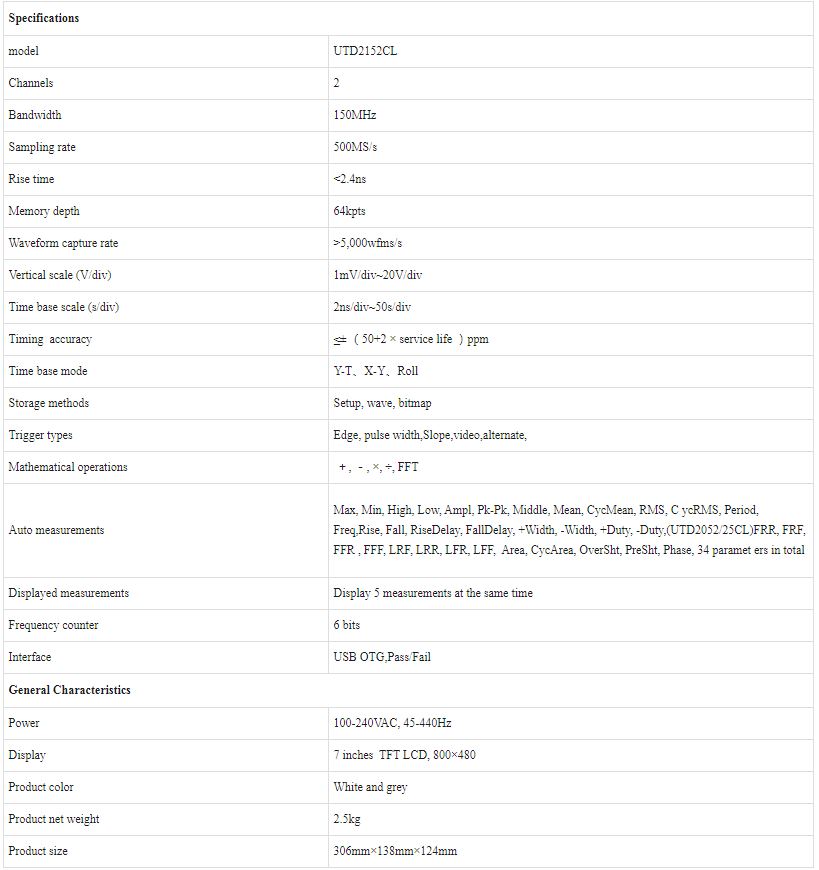 | Specifications | |
|---|---|
| model | UTD2152CL |
| Channels | 2 |
| Bandwidth | 150MHz |
| Sampling rate | 500MS/s |
| Rise time | <2.4ns |
| Memory depth | 64kpts |
| Waveform capture rate | >5,000wfms/s |
| Vertical scale (V/div) | 1mV/div~20V/div |
| Time base scale (s/div) | 2ns/div~50s/div |
| Timing accuracy | ≤ ( 50+2 × service life ) ppm |
| Time base mode | Y-T、X-Y、Roll |
| Storage methods | Setup, wave, bitmap |
| Trigger types | Edge, pulse width,Slope,video,alternate, |
| Mathematical operations | + , - , ×, ÷, FFT |
| Auto measurements | Max, Min, High, Low, Ampl, Pk-Pk, Middle, Mean, CycMean, RMS, C ycRMS, Period, Freq,Rise, Fall, RiseDelay, FallDelay, +Width, -Width, +Duty, -Duty,(UTD2052/25CL)FRR, FRF, FFR , FFF, LRF, LRR, LFR, LFF, Area, CycArea, OverSht, PreSht, Phase, 34 paramet ers in total |
| Displayed measurements | Display 5 measurements at the same time |
| Frequency counter | 6 bits |
| Interface | USB OTG,Pass/Fail |
| General Characteristics | |
| Power | 100-240VAC, 45-440Hz |
| Display | 7 inches TFT LCD, 800×480 |
| Product color | White and grey |
| Product net weight | 2.5kg |
| Product size | 306mm×138mm×124mm |